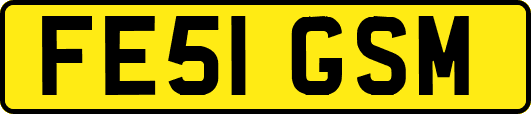 FE51 GSM